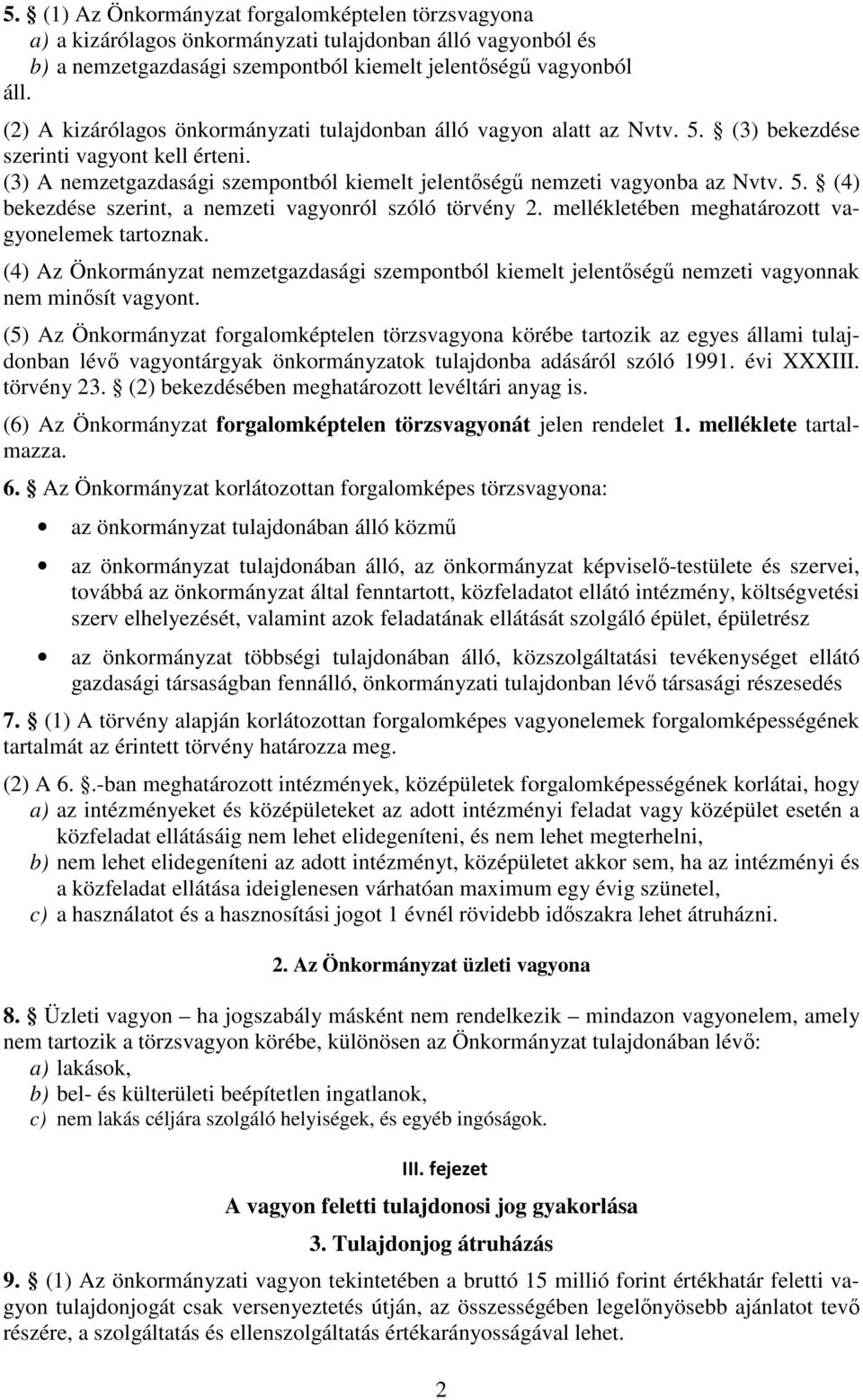 5. § (1) Az Önkormányzat forgalomképtelen törzsvagyona
a) a kizárólagos önkormányzati tulajdonban álló vagyonból és
b) a nemzetgazdasági szempontból kiemelt jelentőségű vagyonból
áll.

(2) A kizárólagos önkormányzati tulajdonban álló vagyon alatt az Nvtv. 5. § (3) bekezdése szerinti vagyont kell érteni.

(3) A nemzetgazdasági szempontból kiemelt jelentőségű nemzeti vagyonba az Nvtv. 5. § (4) bekezdése szerint, a nemzeti vagyonról szóló törvény 2. mellékletében meghatározott vagyonelemek tartoznak.

(4) Az Önkormányzat nemzetgazdasági szempontból kiemelt jelentőségű nemzeti vagyonnak nem minősít vagyont.

(5) Az Önkormányzat forgalomképtelen törzsvagyona körébe tartozik az egyes állami tulajdonban lévő vagyontárgyak önkormányzatok tulajdonba adásáról szóló 1991. évi XXXIII. törvény 23. § (2) bekezdésében meghatározott levéltári anyag is.

(6) Az Önkormányzat forgalomképtelen törzsvagyonát jelen rendelet 1. melléklete tartalmazza.

6. § Az Önkormányzat korlátozottan forgalomképes törzsvagyona:

• az önkormányzat tulajdonában álló közmű

• az önkormányzat tulajdonában álló, az önkormányzat képviselő-testülete és szervei, továbbá az önkormányzat által fenntartott, közfeladatot ellátó intézmény, költségvetési szerv elhelyezését, valamint azok feladatának ellátását szolgáló épület, épületrész

• az önkormányzat többségi tulajdonában álló, közszolgáltatási tevékenységet ellátó gazdasági társaságban fennálló, önkormányzati tulajdonban lévő társasági részesedés

7. § (1) A törvény alapján korlátozottan forgalomképes vagyonelemek forgalomképességének tartalmát az érintett törvény határozza meg.

(2) A 6. §.-ban meghatározott intézmények, középületek forgalomképességének korlátai, hogy
a) az intézményeket és középületeket az adott intézményi feladat vagy középület esetén a közfeladat ellátásáig nem lehet elidegeníteni, és nem lehet megterhelni,
b) nem lehet elidegeníteni az adott intézményt, középületet akkor sem, ha az intézményi és a közfeladat ellátása ideiglenesen várhatóan maximum egy évig szünetel,
c) a használatot és a hasznosítási jogot 1 évnél rövidebb időszakra lehet átruházni.

2. Az Önkormányzat üzleti vagyona

8. § Üzleti vagyon – ha jogszabály másként nem rendelkezik – mindazon vagyonelem, amely nem tartozik a törzsvagyon körébe, különösen az Önkormányzat tulajdonában lévő:
a) lakások,
b) bel- és külterületi beépítetlen ingatlanok,
c) nem lakás céljára szolgáló helyiségek, és egyéb ingóságok.

III. fejezet

A vagyon feletti tulajdonosi jog gyakorlása

3. Tulajdonjog átruházás

9. § (1) Az önkormányzati vagyon tekintetében a bruttó 15 millió forint értékhatár feletti vagyon tulajdonjogát csak versenyeztetés útján, az összességében legelőnyösebb ajánlatot tevő részére, a szolgáltatás és ellenszolgáltatás értékarányosságával lehet.

2